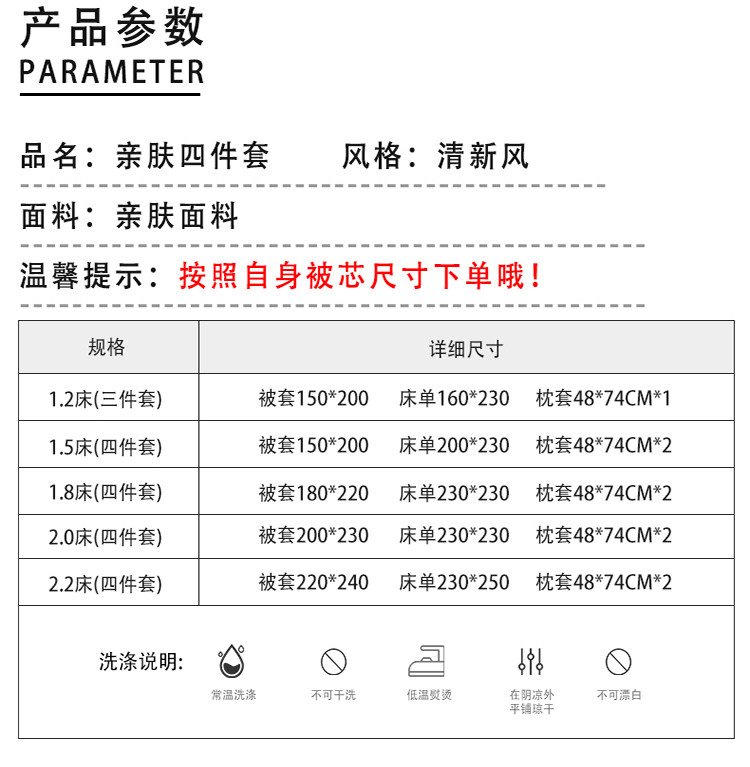 产品参数
PARAMETER

品名：亲肤四件套　　风格：清新风

面料：亲肤面料

温馨提示：按照自身被芯尺寸下单哦！

| 规格 | 详细尺寸 |
|---|---|
| 1.2床(三件套) | 被套150*200　床单160*230　枕套48*74CM*1 |
| 1.5床(四件套) | 被套150*200　床单200*230　枕套48*74CM*2 |
| 1.8床(四件套) | 被套180*220　床单230*230　枕套48*74CM*2 |
| 2.0床(四件套) | 被套200*230　床单230*230　枕套48*74CM*2 |
| 2.2床(四件套) | 被套220*240　床单230*250　枕套48*74CM*2 |

洗涤说明:
常温洗涤
不可干洗
低温熨烫
在阴凉外平铺晾干
不可漂白